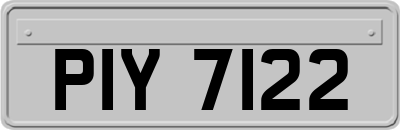 PIY 7122